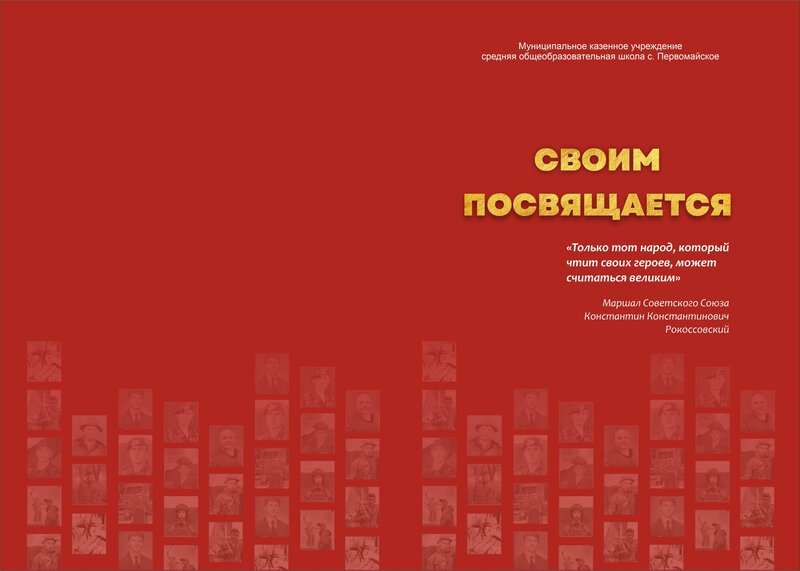 Муниципальное казенное учреждение
средняя общеобразовательная школа с. Первомайское

СВОИМ
ПОСВЯЩАЕТСЯ

«Только тот народ, который чтит своих героев, может считаться великим»

Маршал Советского Союза
Константин Константинович
Рокоссовский